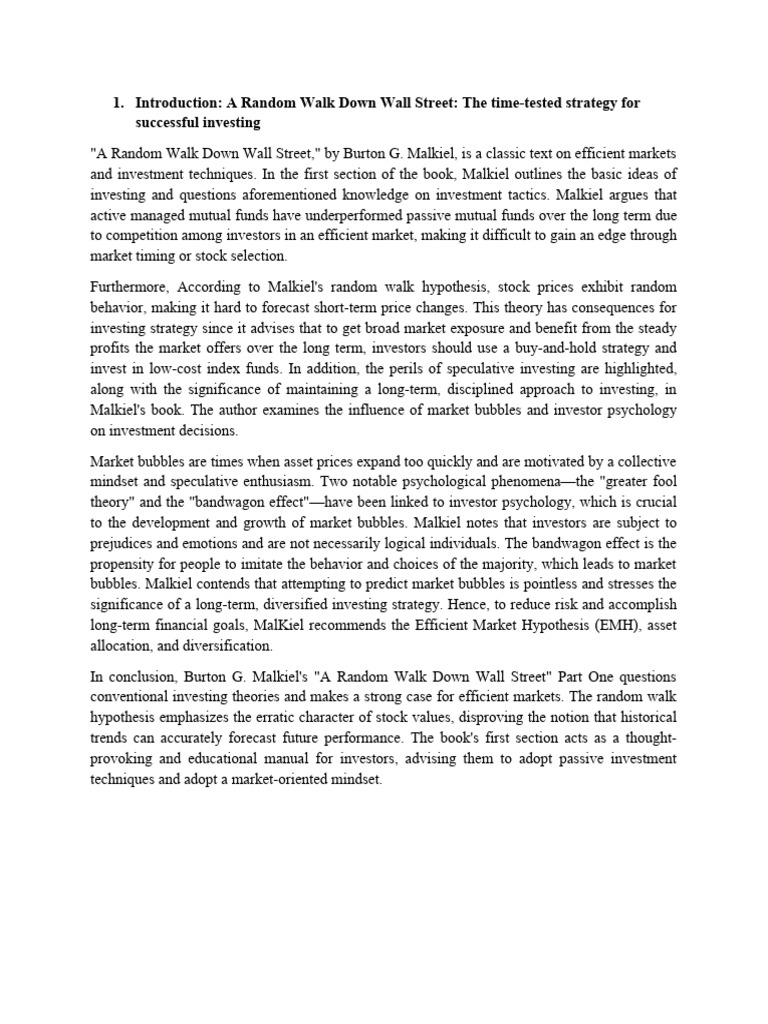 1. Introduction: A Random Walk Down Wall Street: The time-tested strategy for successful investing

"A Random Walk Down Wall Street," by Burton G. Malkiel, is a classic text on efficient markets and investment techniques. In the first section of the book, Malkiel outlines the basic ideas of investing and questions aforementioned knowledge on investment tactics. Malkiel argues that active managed mutual funds have underperformed passive mutual funds over the long term due to competition among investors in an efficient market, making it difficult to gain an edge through market timing or stock selection.

Furthermore, According to Malkiel's random walk hypothesis, stock prices exhibit random behavior, making it hard to forecast short-term price changes. This theory has consequences for investing strategy since it advises that to get broad market exposure and benefit from the steady profits the market offers over the long term, investors should use a buy-and-hold strategy and invest in low-cost index funds. In addition, the perils of speculative investing are highlighted, along with the significance of maintaining a long-term, disciplined approach to investing, in Malkiel's book. The author examines the influence of market bubbles and investor psychology on investment decisions.

Market bubbles are times when asset prices expand too quickly and are motivated by a collective mindset and speculative enthusiasm. Two notable psychological phenomena—the "greater fool theory" and the "bandwagon effect"—have been linked to investor psychology, which is crucial to the development and growth of market bubbles. Malkiel notes that investors are subject to prejudices and emotions and are not necessarily logical individuals. The bandwagon effect is the propensity for people to imitate the behavior and choices of the majority, which leads to market bubbles. Malkiel contends that attempting to predict market bubbles is pointless and stresses the significance of a long-term, diversified investing strategy. Hence, to reduce risk and accomplish long-term financial goals, MalKiel recommends the Efficient Market Hypothesis (EMH), asset allocation, and diversification.

In conclusion, Burton G. Malkiel's "A Random Walk Down Wall Street" Part One questions conventional investing theories and makes a strong case for efficient markets. The random walk hypothesis emphasizes the erratic character of stock values, disproving the notion that historical trends can accurately forecast future performance. The book's first section acts as a thought-provoking and educational manual for investors, advising them to adopt passive investment techniques and adopt a market-oriented mindset.